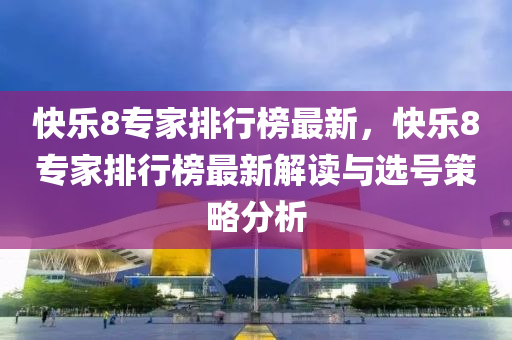 快乐8专家排行榜最新，快乐8专家排行榜最新解读与选号策略分析